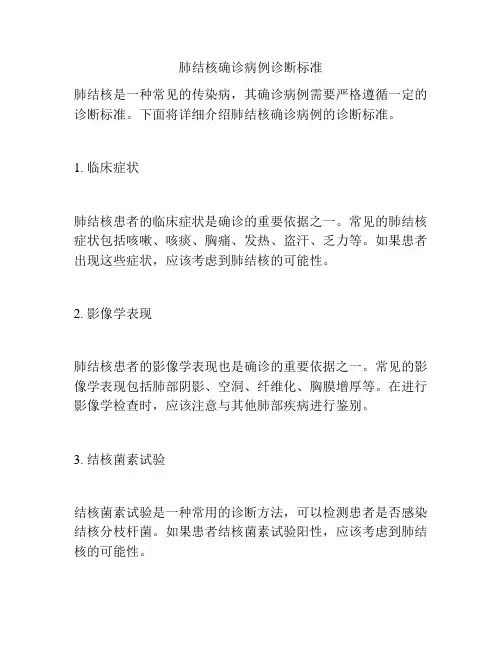 肺结核确诊病例诊断标准

肺结核是一种常见的传染病，其确诊病例需要严格遵循一定的诊断标准。下面将详细介绍肺结核确诊病例的诊断标准。

1. 临床症状

肺结核患者的临床症状是确诊的重要依据之一。常见的肺结核症状包括咳嗽、咳痰、胸痛、发热、盗汗、乏力等。如果患者出现这些症状，应该考虑到肺结核的可能性。

2. 影像学表现

肺结核患者的影像学表现也是确诊的重要依据之一。常见的影像学表现包括肺部阴影、空洞、纤维化、胸膜增厚等。在进行影像学检查时，应该注意与其他肺部疾病进行鉴别。

3. 结核菌素试验

结核菌素试验是一种常用的诊断方法，可以检测患者是否感染结核分枝杆菌。如果患者结核菌素试验阳性，应该考虑到肺结核的可能性。